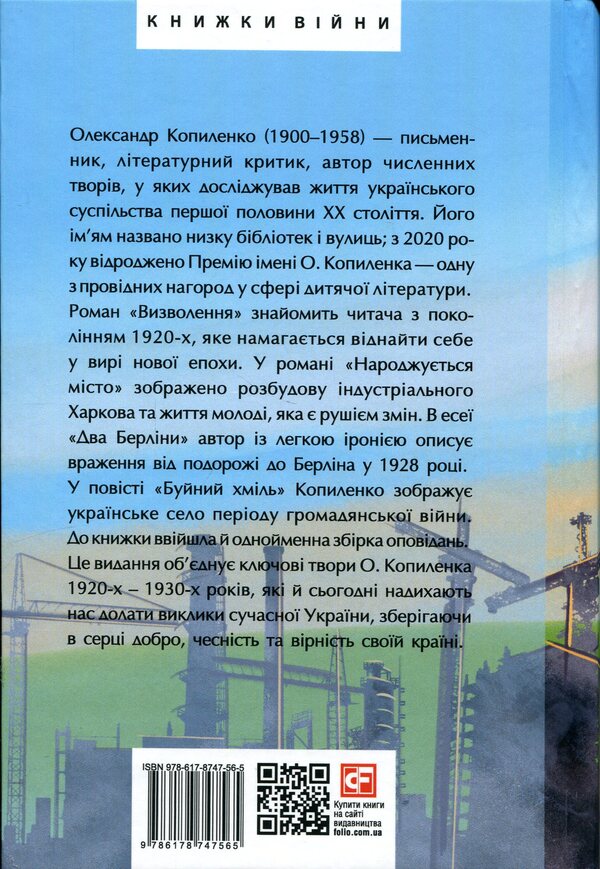 КНИЖКИ ВІЙНИ

Олександр Копиленко (1900–1958) — письменник, літературний критик, автор численних творів, у яких досліджував життя українського суспільства першої половини XX століття. Його ім'ям названо низку бібліотек і вулиць; з 2020 року відроджено Премію імені О. Копиленка — одну з провідних нагород у сфері дитячої літератури.

Роман «Визволення» знайомить читача з поколінням 1920-х, яке намагається віднайти себе у вирі нової епохи. У романі «Народжується місто» зображено розбудову індустріального Харкова та життя молоді, яка є рушієм змін. В есеї «Два Берліни» автор із легкою іронією описує враження від подорожі до Берліна у 1928 році. У повісті «Буйний хміль» Копиленко зображує українське село періоду громадянської війни. До книжки ввійшла й однойменна збірка оповідань.

Це видання об'єднує ключові твори О. Копиленка 1920-х – 1930-х років, які й сьогодні надихають нас долати виклики сучасної України, зберігаючи в серці добро, чесність та вірність своїй країні.

ISBN 978-617-8747-56-5

9 786178 747565

Купити книги на сайті видавництва folio.com.ua